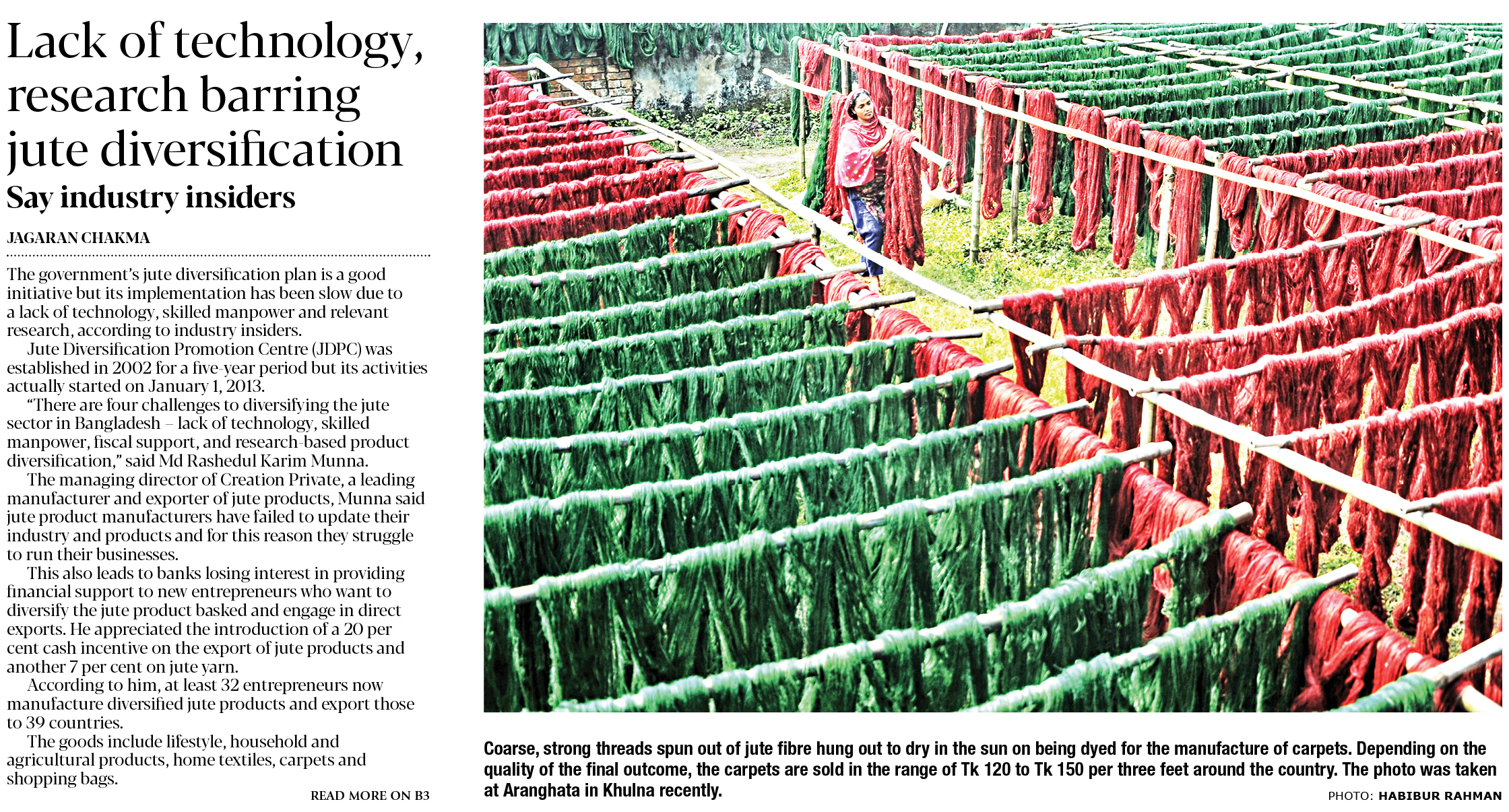 Lack of technology, research barring jute diversification

Say industry insiders

JAGARAN CHAKMA

The government's jute diversification plan is a good initiative but its implementation has been slow due to a lack of technology, skilled manpower and relevant research, according to industry insiders.

Jute Diversification Promotion Centre (JDPC) was established in 2002 for a five-year period but its activities actually started on January 1, 2013.

"There are four challenges to diversifying the jute sector in Bangladesh – lack of technology, skilled manpower, fiscal support, and research-based product diversification," said Md Rashedul Karim Munna.

The managing director of Creation Private, a leading manufacturer and exporter of jute products, Munna said jute product manufacturers have failed to update their industry and products and for this reason they struggle to run their businesses.

This also leads to banks losing interest in providing financial support to new entrepreneurs who want to diversify the jute product basked and engage in direct exports. He appreciated the introduction of a 20 per cent cash incentive on the export of jute products and another 7 per cent on jute yarn.

According to him, at least 32 entrepreneurs now manufacture diversified jute products and export those to 39 countries.

The goods include lifestyle, household and agricultural products, home textiles, carpets and shopping bags.

READ MORE ON B3

Coarse, strong threads spun out of jute fibre hung out to dry in the sun on being dyed for the manufacture of carpets. Depending on the quality of the final outcome, the carpets are sold in the range of Tk 120 to Tk 150 per three feet around the country. The photo was taken at Aranghata in Khulna recently.

PHOTO: HABIBUR RAHMAN